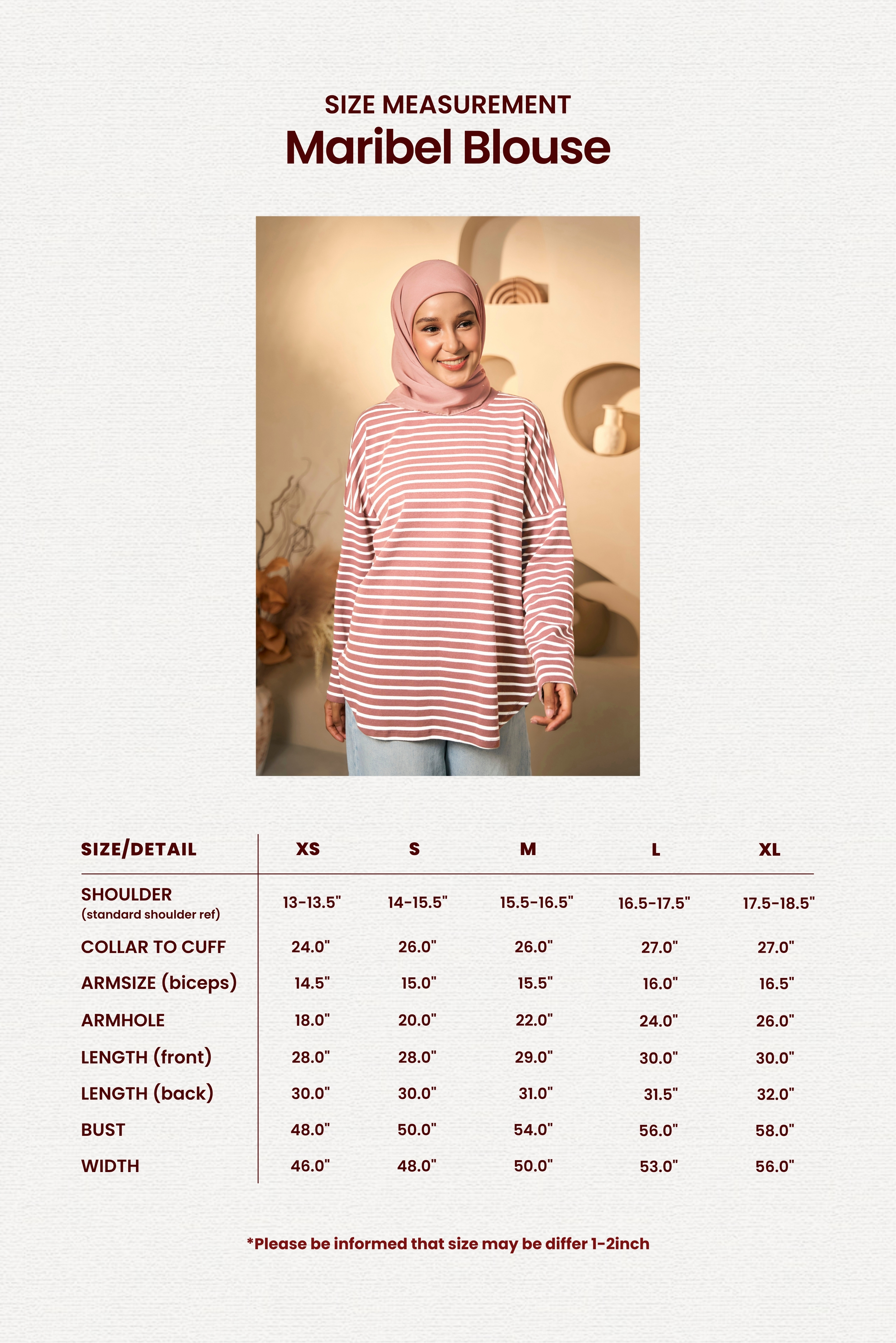 SIZE MEASUREMENT
Maribel Blouse

| SIZE/DETAIL | XS | S | M | L | XL |
|---|---|---|---|---|---|
| SHOULDER (standard shoulder ref) | 13-13.5" | 14-15.5" | 15.5-16.5" | 16.5-17.5" | 17.5-18.5" |
| COLLAR TO CUFF | 24.0" | 26.0" | 26.0" | 27.0" | 27.0" |
| ARMSIZE (biceps) | 14.5" | 15.0" | 15.5" | 16.0" | 16.5" |
| ARMHOLE | 18.0" | 20.0" | 22.0" | 24.0" | 26.0" |
| LENGTH (front) | 28.0" | 28.0" | 29.0" | 30.0" | 30.0" |
| LENGTH (back) | 30.0" | 30.0" | 31.0" | 31.5" | 32.0" |
| BUST | 48.0" | 50.0" | 54.0" | 56.0" | 58.0" |
| WIDTH | 46.0" | 48.0" | 50.0" | 53.0" | 56.0" |

*Please be informed that size may be differ 1-2inch